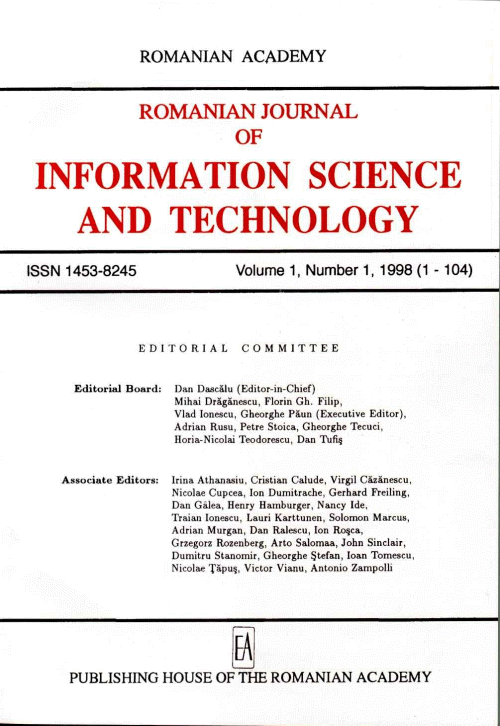 ROMANIAN ACADEMY

ROMANIAN JOURNAL OF

INFORMATION SCIENCE AND TECHNOLOGY

ISSN 1453-8245

Volume 1, Number 1, 1998 (1 - 104)

EDITORIAL COMMITTEE

Editorial Board: Dan Dascălu (Editor-in-Chief) Mihai Drăgănescu, Florin Gh. Filip, Vlad Ionescu, Gheorghe Păun (Executive Editor), Adrian Rusu, Petre Stoica, Gheorghe Tecuci, Horia-Nicolai Teodorescu, Dan Tufiş

Associate Editors: Irina Athanasiu, Cristian Calude, Virgil Căzănescu, Nicolae Cupcea, Ion Dumitrache, Gerhard Freiling, Dan Gâlea, Henry Hamburger, Nancy Ide, Traian Ionescu, Lauri Karttunen, Solomon Marcus, Adrian Murgan, Dan Ralescu, Ion Roşca, Grzegorz Rozenberg, Arto Salomaa, John Sinclair, Dumitru Stanomir, Gheorghe Ştefan, Ioan Tomescu, Nicolae Ţăpuş, Victor Vianu, Antonio Zampolli

EA

PUBLISHING HOUSE OF THE ROMANIAN ACADEMY